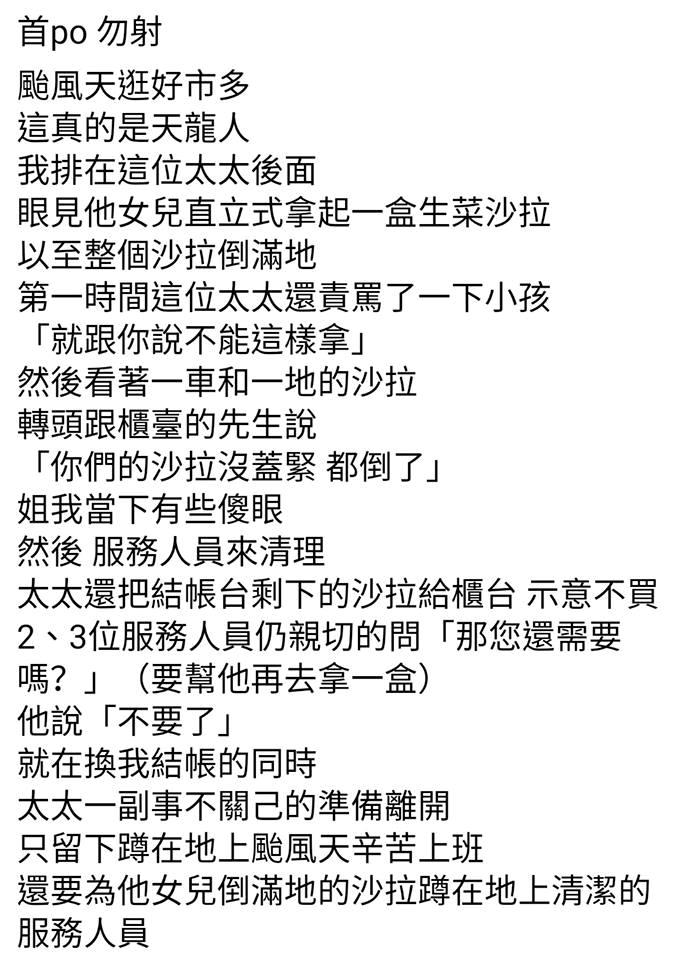 首po 勿射

颱風天逛好市多
這真的是天龍人
我排在這位太太後面
眼見他女兒直立式拿起一盒生菜沙拉
以至整個沙拉倒滿地
第一時間這位太太還責罵了一下小孩
「就跟你說不能這樣拿」
然後看著一車和一地的沙拉
轉頭跟櫃臺的先生說
「你們的沙拉沒蓋緊 都倒了」
姐我當下有些傻眼
然後 服務人員來清理
太太還把結帳台剩下的沙拉給櫃台 示意不買
2、3位服務人員仍親切的問「那您還需要嗎？」（要幫他再去拿一盒）
他說「不要了」
就在換我結帳的同時
太太一副事不關己的準備離開
只留下蹲在地上颱風天辛苦上班
還要為他女兒倒滿地的沙拉蹲在地上清潔的服務人員